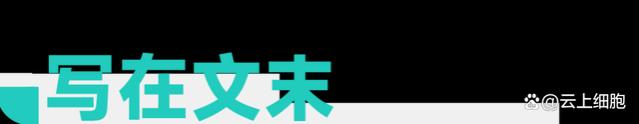 写在文末

@云上细胞